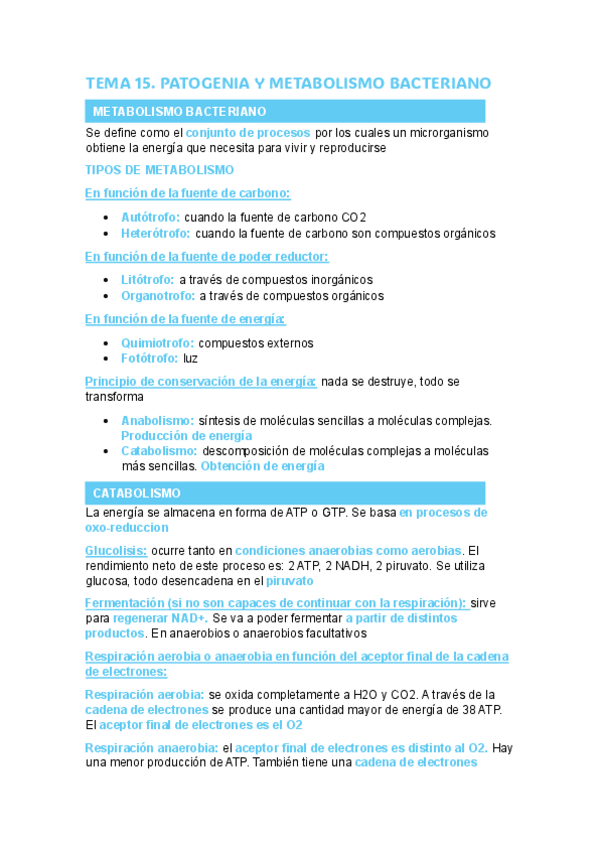 TEMA 15. PATOGENIA Y METABOLISMO BACTERIANO

METABOLISMO BACTERIANO

Se define como el conjunto de procesos por los cuales un microrganismo obtiene la energía que necesita para vivir y reproducirse

TIPOS DE METABOLISMO

En función de la fuente de carbono:

- Autótrofo: cuando la fuente de carbono CO2
- Heterótrofo: cuando la fuente de carbono son compuestos orgánicos

En función de la fuente de poder reductor:

- Litótrofo: a través de compuestos inorgánicos
- Organotrofo: a través de compuestos orgánicos

En función de la fuente de energía:

- Quimiotrofo: compuestos externos
- Fotótrofo: luz

Principio de conservación de la energía: nada se destruye, todo se transforma

- Anabolismo: síntesis de moléculas sencillas a moléculas complejas. Producción de energía
- Catabolismo: descomposición de moléculas complejas a moléculas más sencillas. Obtención de energía

CATABOLISMO

La energía se almacena en forma de ATP o GTP. Se basa en procesos de oxo-reduccion

Glucolisis: ocurre tanto en condiciones anaerobias como aerobias. El rendimiento neto de este proceso es: 2 ATP, 2 NADH, 2 piruvato. Se utiliza glucosa, todo desencadena en el piruvato

Fermentación (si no son capaces de continuar con la respiración): sirve para regenerar NAD+. Se va a poder fermentar a partir de distintos productos. En anaerobios o anaerobios facultativos

Respiración aerobia o anaerobia en función del aceptor final de la cadena de electrones:

Respiración aerobia: se oxida completamente a H2O y CO2. A través de la cadena de electrones se produce una cantidad mayor de energía de 38 ATP. El aceptor final de electrones es el O2

Respiración anaerobia: el aceptor final de electrones es distinto al O2. Hay una menor producción de ATP. También tiene una cadena de electrones